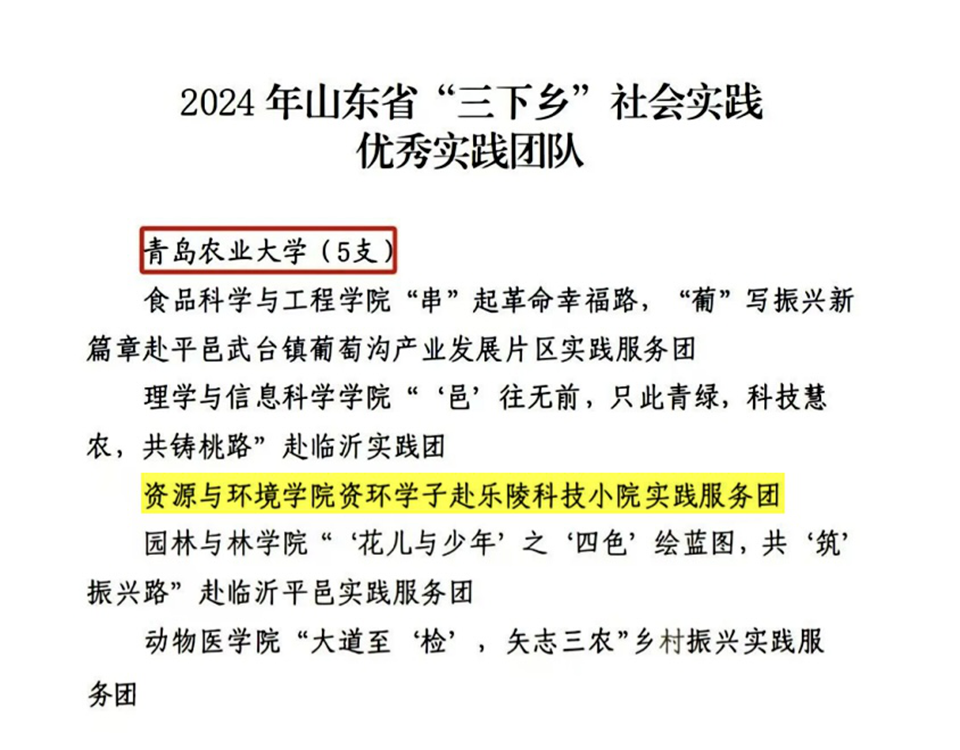 2024年山东省“三下乡”社会实践
优秀实践团队

青岛农业大学（5支）

食品科学与工程学院“串”起革命幸福路，“葡”写振兴新篇章赴平邑武台镇葡萄沟产业发展片区实践服务团

理学与信息科学学院“‘邑’往无前，只此青绿，科技慧农，共铸桃路”赴临沂实践团

资源与环境学院资环学子赴乐陵科技小院实践服务团

园林与林学院“‘花儿与少年’之‘四色’绘蓝图，共‘筑’振兴路”赴临沂平邑实践服务团

动物医学院“大道至‘检’，矢志三农”乡村振兴实践服务团